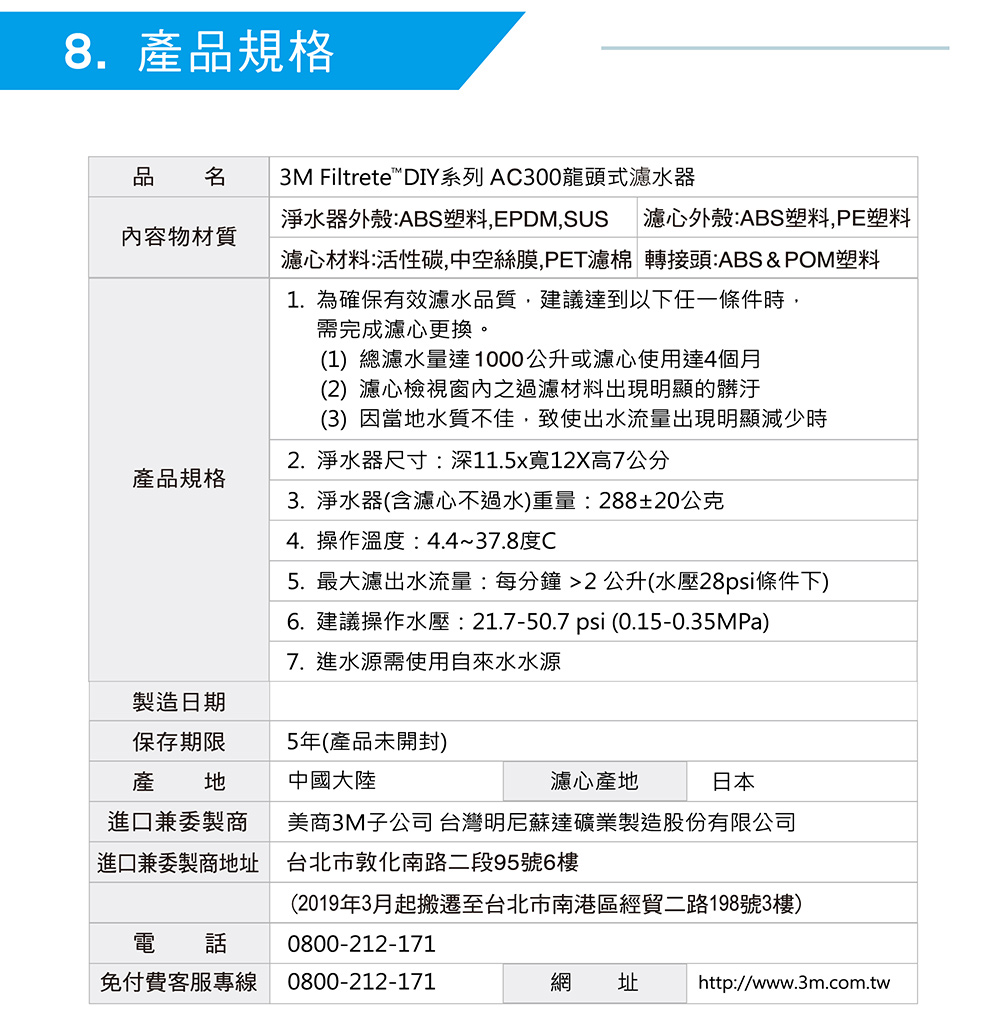 8. 產品規格

| 品　名 | 3M Filtrete™DIY系列 AC300龍頭式濾水器 | | |
|---|---|---|---|
| 內容物材質 | 淨水器外殼:ABS塑料,EPDM,SUS | 濾心外殼:ABS塑料,PE塑料 | |
| | 濾心材料:活性碳,中空絲膜,PET濾棉 | 轉接頭:ABS＆POM塑料 | |
| 產品規格 | 1. 為確保有效濾水品質，建議達到以下任一條件時，需完成濾心更換。 (1) 總濾水量達1000公升或濾心使用達4個月 (2) 濾心檢視窗內之過濾材料出現明顯的髒汙 (3) 因當地水質不佳，致使出水流量出現明顯減少時 | | |
| | 2. 淨水器尺寸：深11.5x寬12X高7公分 | | |
| | 3. 淨水器(含濾心不過水)重量：288±20公克 | | |
| | 4. 操作溫度：4.4~37.8度C | | |
| | 5. 最大濾出水流量：每分鐘 >2 公升(水壓28psi條件下) | | |
| | 6. 建議操作水壓：21.7-50.7 psi (0.15-0.35MPa) | | |
| | 7. 進水源需使用自來水水源 | | |
| 製造日期 | | | |
| 保存期限 | 5年(產品未開封) | | |
| 產　地 | 中國大陸 | 濾心產地 | 日本 |
| 進口兼委製商 | 美商3M子公司 台灣明尼蘇達礦業製造股份有限公司 | | |
| 進口兼委製商地址 | 台北市敦化南路二段95號6樓 | | |
| | (2019年3月起搬遷至台北市南港區經貿二路198號3樓) | | |
| 電　話 | 0800-212-171 | | |
| 免付費客服專線 | 0800-212-171 | 網　址 | http://www.3m.com.tw |